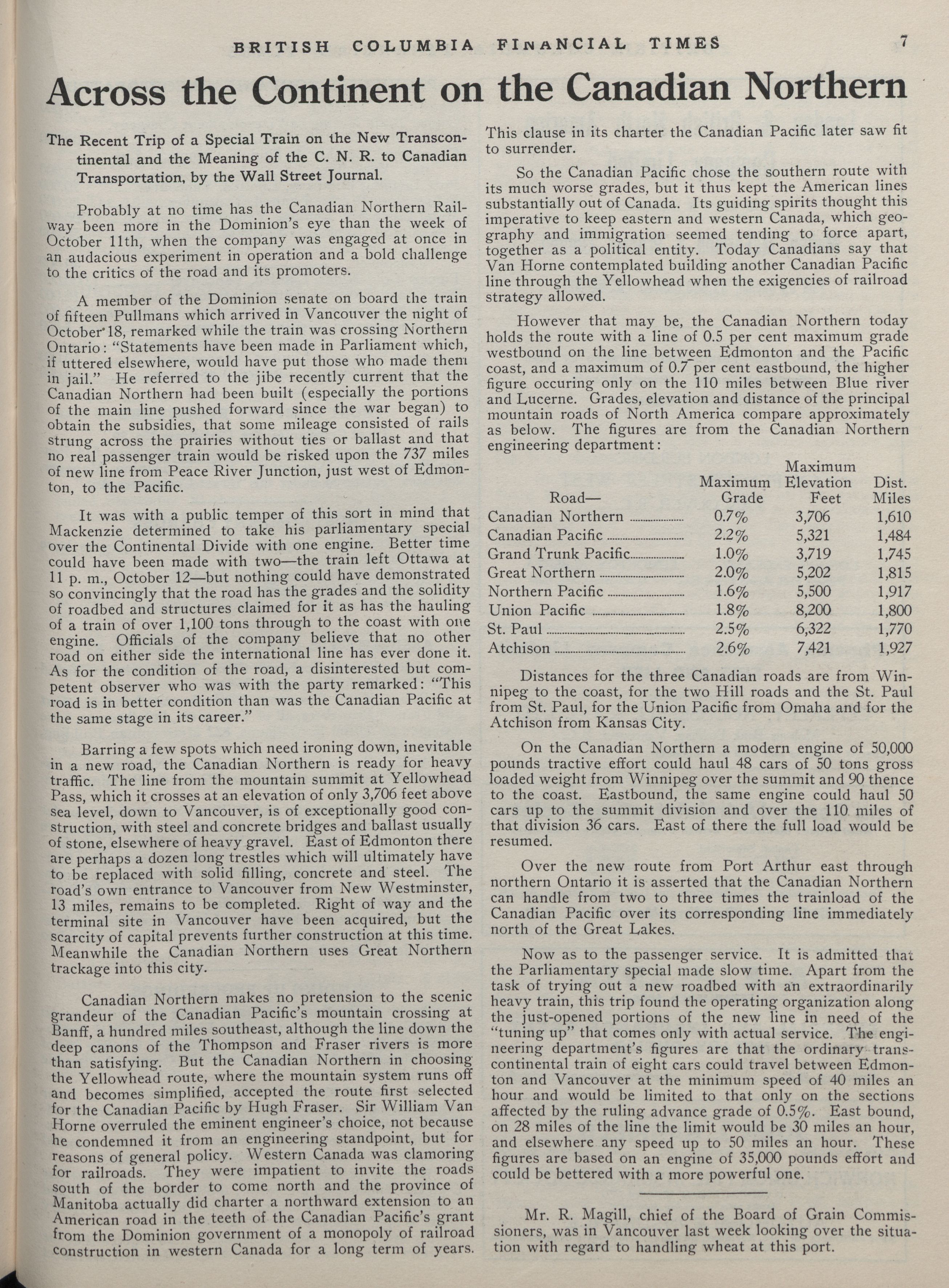 BRITISH COLUMBIA FINANCIAL TIMES 7

Across the Continent on the Canadian Northern

The Recent Trip of a Special Train on the New Transcontinental and the Meaning of the C. N. R. to Canadian Transportation, by the Wall Street Journal.

Probably at no time has the Canadian Northern Railway been more in the Dominion's eye than the week of October 11th, when the company was engaged at once in an audacious experiment in operation and a bold challenge to the critics of the road and its promoters.

A member of the Dominion senate on board the train of fifteen Pullmans which arrived in Vancouver the night of October 18, remarked while the train was crossing Northern Ontario: "Statements have been made in Parliament which, if uttered elsewhere, would have put those who made them in jail." He referred to the jibe recently current that the Canadian Northern had been built (especially the portions of the main line pushed forward since the war began) to obtain the subsidies, that some mileage consisted of rails strung across the prairies without ties or ballast and that no real passenger train would be risked upon the 737 miles of new line from Peace River Junction, just west of Edmonton, to the Pacific.

It was with a public temper of this sort in mind that Mackenzie determined to take his parliamentary special over the Continental Divide with one engine. Better time could have been made with two—the train left Ottawa at 11 p. m., October 12—but nothing could have demonstrated so convincingly that the road has the grades and the solidity of roadbed and structures claimed for it as has the hauling of a train of over 1,100 tons through to the coast with one engine. Officials of the company believe that no other road on either side the international line has ever done it. As for the condition of the road, a disinterested but competent observer who was with the party remarked: "This road is in better condition than was the Canadian Pacific at the same stage in its career."

Barring a few spots which need ironing down, inevitable in a new road, the Canadian Northern is ready for heavy traffic. The line from the mountain summit at Yellowhead Pass, which it crosses at an elevation of only 3,706 feet above sea level, down to Vancouver, is of exceptionally good construction, with steel and concrete bridges and ballast usually of stone, elsewhere of heavy gravel. East of Edmonton there are perhaps a dozen long trestles which will ultimately have to be replaced with solid filling, concrete and steel. The road's own entrance to Vancouver from New Westminster, 13 miles, remains to be completed. Right of way and the terminal site in Vancouver have been acquired, but the scarcity of capital prevents further construction at this time. Meanwhile the Canadian Northern uses Great Northern trackage into this city.

Canadian Northern makes no pretension to the scenic grandeur of the Canadian Pacific's mountain crossing at Banff, a hundred miles southeast, although the line down the deep canons of the Thompson and Fraser rivers is more than satisfying. But the Canadian Northern in choosing the Yellowhead route, where the mountain system runs off and becomes simplified, accepted the route first selected for the Canadian Pacific by Hugh Fraser. Sir William Van Horne overruled the eminent engineer's choice, not because he condemned it from an engineering standpoint, but for reasons of general policy. Western Canada was clamoring for railroads. They were impatient to invite the roads south of the border to come north and the province of Manitoba actually did charter a northward extension to an American road in the teeth of the Canadian Pacific's grant from the Dominion government of a monopoly of railroad construction in western Canada for a long term of years. This clause in its charter the Canadian Pacific later saw fit to surrender.

So the Canadian Pacific chose the southern route with its much worse grades, but it thus kept the American lines substantially out of Canada. Its guiding spirits thought this imperative to keep eastern and western Canada, which geography and immigration seemed tending to force apart, together as a political entity. Today Canadians say that Van Horne contemplated building another Canadian Pacific line through the Yellowhead when the exigencies of railroad strategy allowed.

However that may be, the Canadian Northern today holds the route with a line of 0.5 per cent maximum grade westbound on the line between Edmonton and the Pacific coast, and a maximum of 0.7 per cent eastbound, the higher figure occuring only on the 110 miles between Blue river and Lucerne. Grades, elevation and distance of the principal mountain roads of North America compare approximately as below. The figures are from the Canadian Northern engineering department:

| Road— | Maximum Grade | Maximum Elevation Feet | Dist. Miles |
|---|---|---|---|
| Canadian Northern | 0.7% | 3,706 | 1,610 |
| Canadian Pacific | 2.2% | 5,321 | 1,484 |
| Grand Trunk Pacific | 1.0% | 3,719 | 1,745 |
| Great Northern | 2.0% | 5,202 | 1,815 |
| Northern Pacific | 1.6% | 5,500 | 1,917 |
| Union Pacific | 1.8% | 8,200 | 1,800 |
| St. Paul | 2.5% | 6,322 | 1,770 |
| Atchison | 2.6% | 7,421 | 1,927 |

Distances for the three Canadian roads are from Winnipeg to the coast, for the two Hill roads and the St. Paul from St. Paul, for the Union Pacific from Omaha and for the Atchison from Kansas City.

On the Canadian Northern a modern engine of 50,000 pounds tractive effort could haul 48 cars of 50 tons gross loaded weight from Winnipeg over the summit and 90 thence to the coast. Eastbound, the same engine could haul 50 cars up to the summit division and over the 110 miles of that division 36 cars. East of there the full load would be resumed.

Over the new route from Port Arthur east through northern Ontario it is asserted that the Canadian Northern can handle from two to three times the trainload of the Canadian Pacific over its corresponding line immediately north of the Great Lakes.

Now as to the passenger service. It is admitted that the Parliamentary special made slow time. Apart from the task of trying out a new roadbed with an extraordinarily heavy train, this trip found the operating organization along the just-opened portions of the new line in need of the "tuning up" that comes only with actual service. The engineering department's figures are that the ordinary transcontinental train of eight cars could travel between Edmonton and Vancouver at the minimum speed of 40 miles an hour and would be limited to that only on the sections affected by the ruling advance grade of 0.5%. East bound, on 28 miles of the line the limit would be 30 miles an hour, and elsewhere any speed up to 50 miles an hour. These figures are based on an engine of 35,000 pounds effort and could be bettered with a more powerful one.

Mr. R. Magill, chief of the Board of Grain Commissioners, was in Vancouver last week looking over the situation with regard to handling wheat at this port.